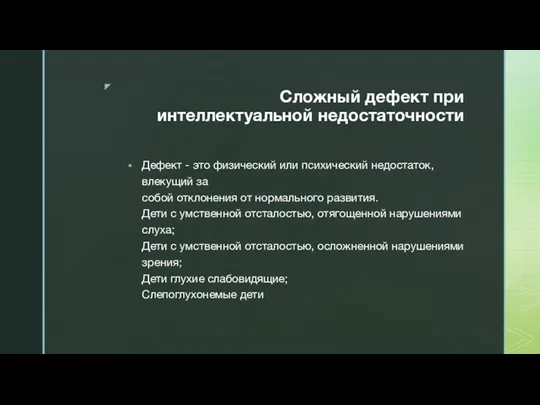 Сложный дефект при интеллектуальной недостаточности

Дефект - это физический или психический недостаток, влекущий за
собой отклонения от нормального развития.
Дети с умственной отсталостью, отягощенной нарушениями слуха;
Дети с умственной отсталостью, осложненной нарушениями зрения;
Дети глухие слабовидящие;
Слепоглухонемые дети